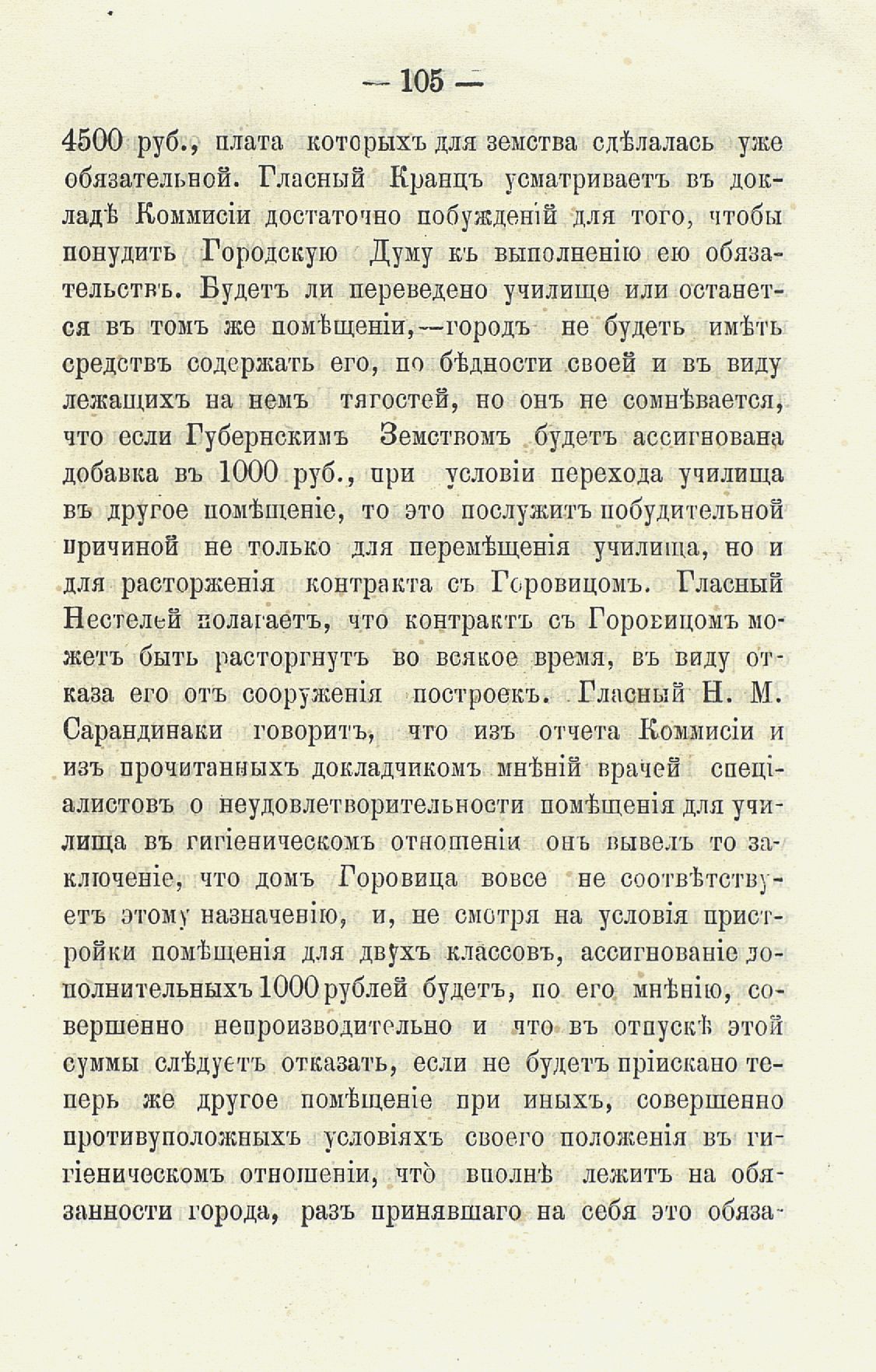 — 105 —

4500 руб., плата которыхъ для земства сдѣлалась уже обязательной. Гласный Кранцъ усматриваетъ въ докладѣ Коммисіи достаточно побужденій для того, чтобы понудить Городскую Думу къ выполненію ею обязательствъ. Будетъ ли переведено училище или останется въ томъ же помѣщеніи,—городъ не будетъ имѣть средствъ содержать его, по бѣдности своей и въ виду лежащихъ на немъ тягостей, но онъ не сомнѣвается, что если Губернскимъ Земствомъ будетъ ассигнована добавка въ 1000 руб., при условіи перехода училища въ другое помѣщеніе, то это послужитъ побудительной причиной не только для перемѣщенія училища, но и для расторженія контракта съ Горовицомъ. Гласный Нестелей полагаетъ, что контрактъ съ Горовицомъ можетъ быть расторгнутъ во всякое время, въ виду отказа его отъ сооруженія построекъ. Гласный Н. М. Сарандинаки говоритъ, что изъ отчета Коммисіи и изъ прочитанныхъ докладчикомъ мнѣній врачей спеціалистовъ о неудовлетворительности помѣщенія для училища въ гигіеническомъ отношеніи онъ вывелъ то заключеніе, что домъ Горовица вовсе не соотвѣтствуетъ этому назначенію, и, не смотря на условія пристройки помѣщенія для двухъ классовъ, ассигнованіе дополнительныхъ 1000 рублей будетъ, по его мнѣнію, совершенно непроизводительно и что въ отпускѣ этой суммы слѣдуетъ отказать, если не будетъ пріискано теперь же другое помѣщеніе при иныхъ, совершенно противуположныхъ условіяхъ своего положенія въ гигіеническомъ отношеніи, что вполнѣ лежитъ на обязанности города, разъ принявшаго на себя это обяза-